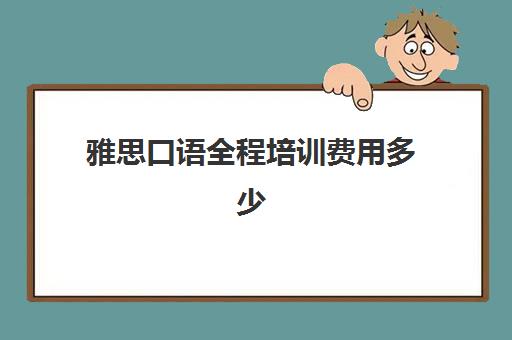 雅思口语全程培训费用多少